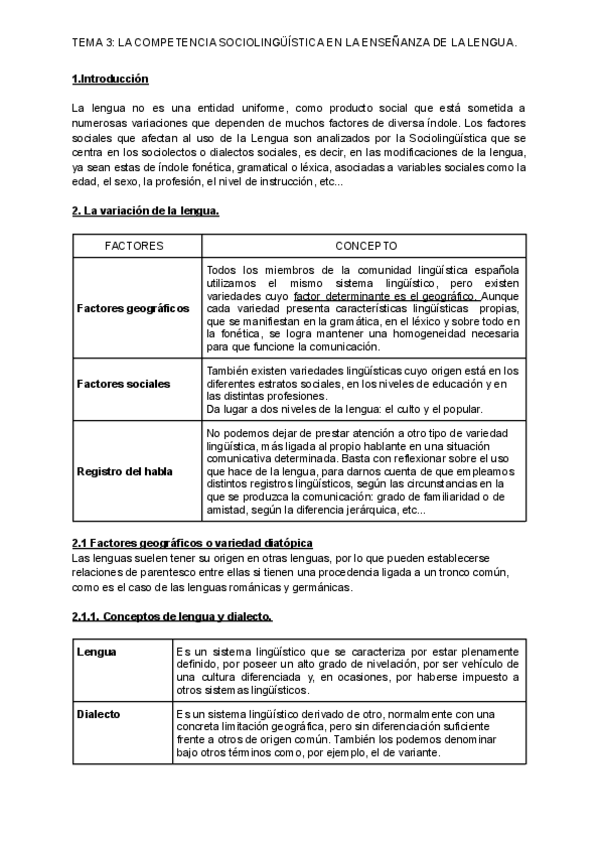 TEMA 3: LA COMPETENCIA SOCIOLINGÜÍSTICA EN LA ENSEÑANZA DE LA LENGUA.

1.Introducción

La lengua no es una entidad uniforme, como producto social que está sometida a numerosas variaciones que dependen de muchos factores de diversa índole. Los factores sociales que afectan al uso de la Lengua son analizados por la Sociolingüística que se centra en los sociolectos o dialectos sociales, es decir, en las modificaciones de la lengua, ya sean estas de índole fonética, gramatical o léxica, asociadas a variables sociales como la edad, el sexo, la profesión, el nivel de instrucción, etc...

2. La variación de la lengua.

| FACTORES | CONCEPTO |
|---|---|
| Factores geográficos | Todos los miembros de la comunidad lingüística española utilizamos el mismo sistema lingüístico, pero existen variedades cuyo factor determinante es el geográfico. Aunque cada variedad presenta características lingüísticas propias, que se manifiestan en la gramática, en el léxico y sobre todo en la fonética, se logra mantener una homogeneidad necesaria para que funcione la comunicación. |
| Factores sociales | También existen variedades lingüísticas cuyo origen está en los diferentes estratos sociales, en los niveles de educación y en las distintas profesiones. Da lugar a dos niveles de la lengua: el culto y el popular. |
| Registro del habla | No podemos dejar de prestar atención a otro tipo de variedad lingüística, más ligada al propio hablante en una situación comunicativa determinada. Basta con reflexionar sobre el uso que hace de la lengua, para darnos cuenta de que empleamos distintos registros lingüísticos, según las circunstancias en la que se produzca la comunicación: grado de familiaridad o de amistad, según la diferencia jerárquica, etc... |

2.1 Factores geográficos o variedad diatópica
Las lenguas suelen tener su origen en otras lenguas, por lo que pueden establecerse relaciones de parentesco entre ellas si tienen una procedencia ligada a un tronco común, como es el caso de las lenguas románicas y germánicas.

2.1.1. Conceptos de lengua y dialecto.

| Lengua | Es un sistema lingüístico que se caracteriza por estar plenamente definido, por poseer un alto grado de nivelación, por ser vehículo de una cultura diferenciada y, en ocasiones, por haberse impuesto a otros sistemas lingüísticos. |
|---|---|
| Dialecto | Es un sistema lingüístico derivado de otro, normalmente con una concreta limitación geográfica, pero sin diferenciación suficiente frente a otros de origen común. También los podemos denominar bajo otros términos como, por ejemplo, el de variante. |